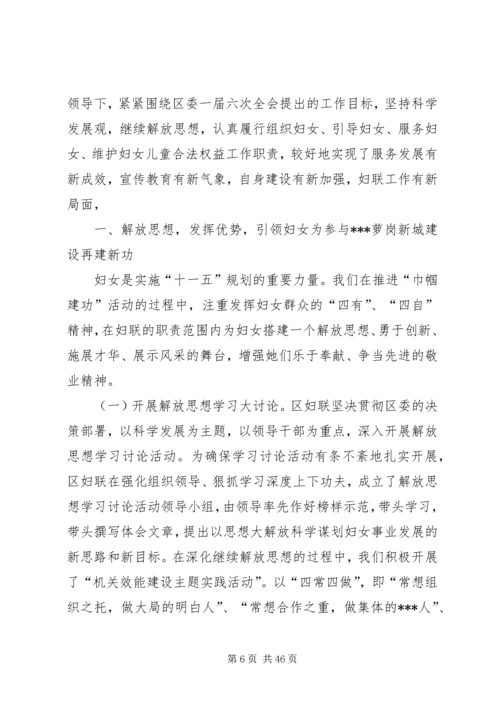 领导下，紧紧围绕区委一届六次全会提出的工作目标，坚持科学发展观，继续解放思想，认真履行组织妇女、引导妇女、服务妇女、维护妇女儿童合法权益工作职责，较好地实现了服务发展有新成效，宣传教育有新气象，自身建设有新加强，妇联工作有新局面，

一、解放思想，发挥优势，引领妇女为参与***萝岗新城建设再建新功

妇女是实施“十一五”规划的重要力量。我们在推进“巾帼建功”活动的过程中，注重发挥妇女群众的“四有”、“四自”精神，在妇联的职责范围内为妇女搭建一个解放思想、勇于创新、施展才华、展示风采的舞台，增强她们乐于奉献、争当先进的敬业精神。

（一）开展解放思想学习大讨论。区妇联坚决贯彻区委的决策部署，以科学发展为主题，以领导干部为重点，深入开展解放思想学习讨论活动。为确保学习讨论活动有条不紊地扎实开展，区妇联在强化组织领导、狠抓学习深度上下功夫，成立了解放思想学习讨论活动领导小组，由领导率先作好榜样示范，带头学习，带头撰写体会文章，提出以思想大解放科学谋划妇女事业发展的新思路和新目标。在深化继续解放思想的过程中，我们积极开展了“机关效能建设主题实践活动”。以“四常四做”，即“常想组织之托，做大局的明白人”、“常想合作之重，做集体的***人”、

第 6 页 共 46 页